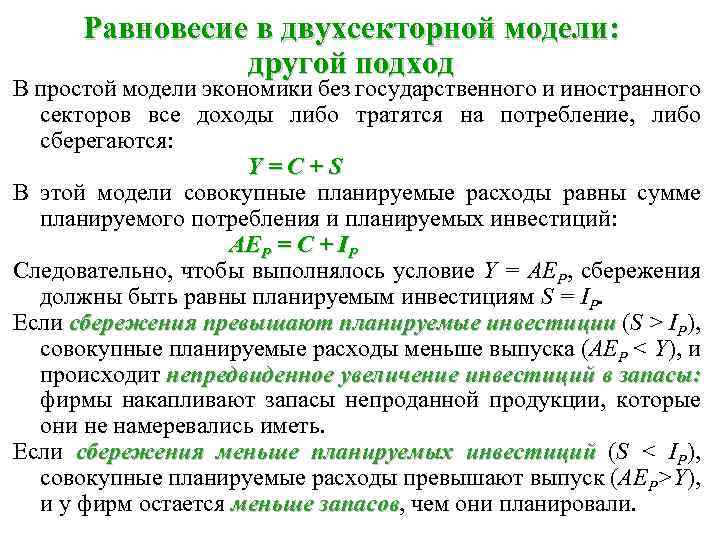 Равновесие в двухсекторной модели: другой подход

В простой модели экономики без государственного и иностранного секторов все доходы либо тратятся на потребление, либо сберегаются:

$Y = C + S$

В этой модели совокупные планируемые расходы равны сумме планируемого потребления и планируемых инвестиций:

$AE_P = C + I_P$

Следовательно, чтобы выполнялось условие $Y = AE_P$, сбережения должны быть равны планируемым инвестициям $S = I_P$.

Если сбережения превышают планируемые инвестиции ($S > I_P$), совокупные планируемые расходы меньше выпуска ($AE_P < Y$), и происходит непредвиденное увеличение инвестиций в запасы: фирмы накапливают запасы непроданной продукции, которые они не намеревались иметь.

Если сбережения меньше планируемых инвестиций ($S < I_P$), совокупные планируемые расходы превышают выпуск ($AE_P > Y$), и у фирм остается меньше запасов, чем они планировали.